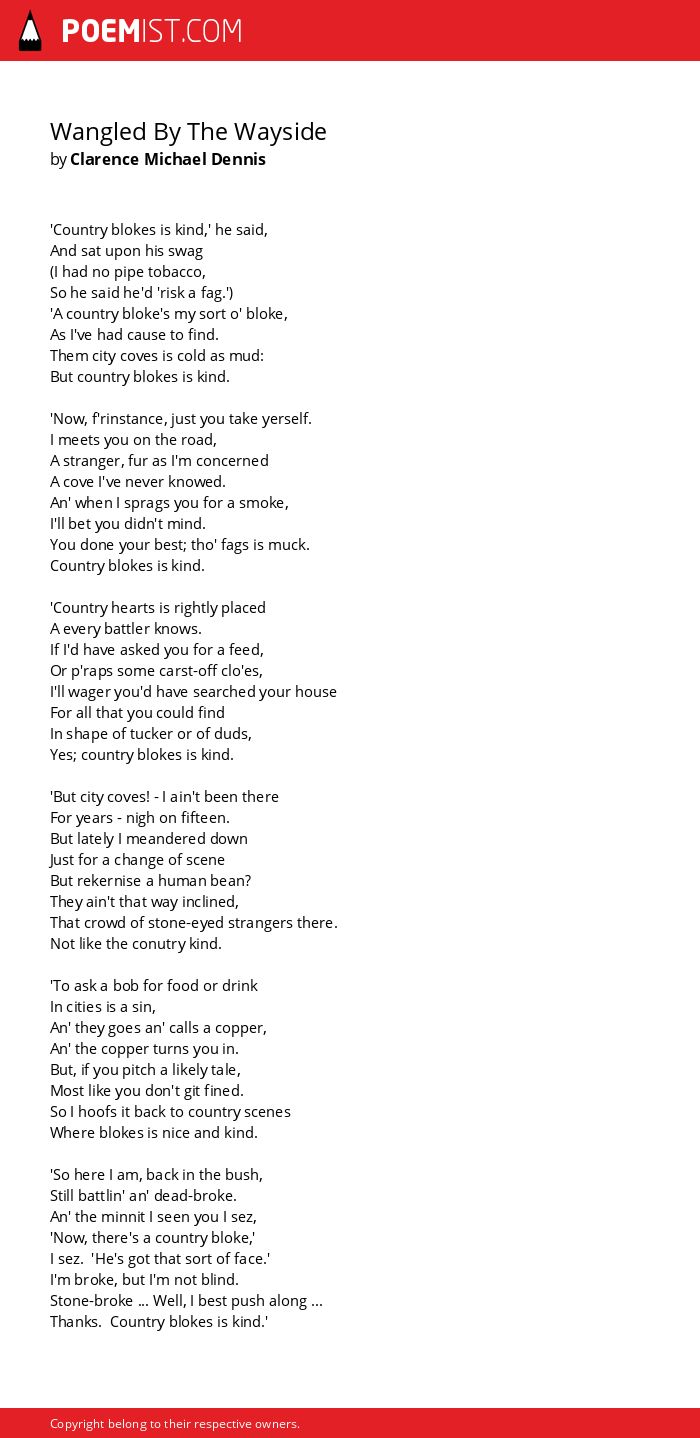 POEMIST.COM

Wangled By The Wayside
by Clarence Michael Dennis

'Country blokes is kind,' he said,
And sat upon his swag
(I had no pipe tobacco,
So he said he'd 'risk a fag.')
'A country bloke's my sort o' bloke,
As I've had cause to find.
Them city coves is cold as mud:
But country blokes is kind.

'Now, f'rinstance, just you take yerself.
I meets you on the road,
A stranger, fur as I'm concerned
A cove I've never knowed.
An' when I sprags you for a smoke,
I'll bet you didn't mind.
You done your best; tho' fags is muck.
Country blokes is kind.

'Country hearts is rightly placed
A every battler knows.
If I'd have asked you for a feed,
Or p'raps some carst-off clo'es,
I'll wager you'd have searched your house
For all that you could find
In shape of tucker or of duds,
Yes; country blokes is kind.

'But city coves! - I ain't been there
For years - nigh on fifteen.
But lately I meandered down
Just for a change of scene
But rekernise a human bean?
They ain't that way inclined,
That crowd of stone-eyed strangers there.
Not like the conutry kind.

'To ask a bob for food or drink
In cities is a sin,
An' they goes an' calls a copper,
An' the copper turns you in.
But, if you pitch a likely tale,
Most like you don't git fined.
So I hoofs it back to country scenes
Where blokes is nice and kind.

'So here I am, back in the bush,
Still battlin' an' dead-broke.
An' the minnit I seen you I sez,
'Now, there's a country bloke,'
I sez. 'He's got that sort of face.'
I'm broke, but I'm not blind.
Stone-broke ... Well, I best push along ...
Thanks. Country blokes is kind.'

Copyright belong to their respective owners.